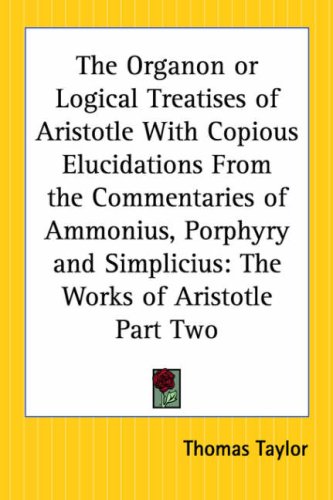 The Organon or Logical Treatises of Aristotle With Copious Elucidations From the Commentaries of Ammonius, Porphyry and Simplicius: The Works of Aristotle Part Two

Thomas Taylor